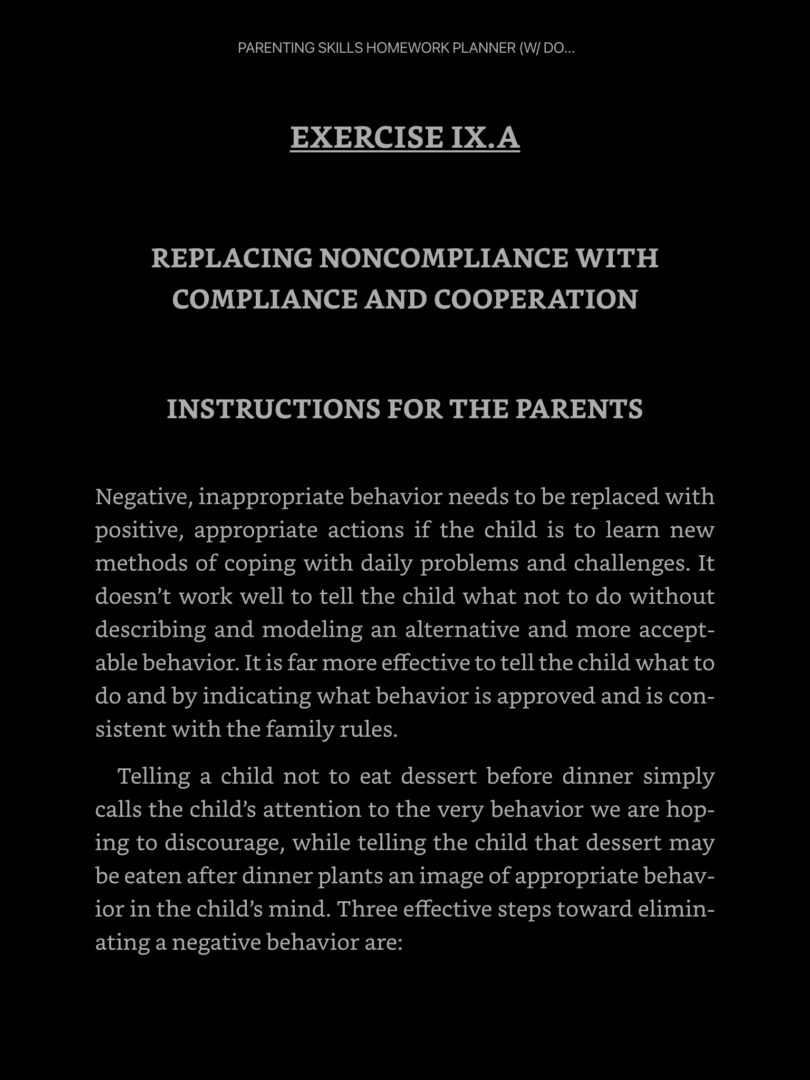 PARENTING SKILLS HOMEWORK PLANNER (W/ DO...

EXERCISE IX.A

REPLACING NONCOMPLIANCE WITH COMPLIANCE AND COOPERATION

INSTRUCTIONS FOR THE PARENTS

Negative, inappropriate behavior needs to be replaced with positive, appropriate actions if the child is to learn new methods of coping with daily problems and challenges. It doesn't work well to tell the child what not to do without describing and modeling an alternative and more acceptable behavior. It is far more effective to tell the child what to do and by indicating what behavior is approved and is consistent with the family rules.

Telling a child not to eat dessert before dinner simply calls the child's attention to the very behavior we are hoping to discourage, while telling the child that dessert may be eaten after dinner plants an image of appropriate behavior in the child's mind. Three effective steps toward eliminating a negative behavior are: